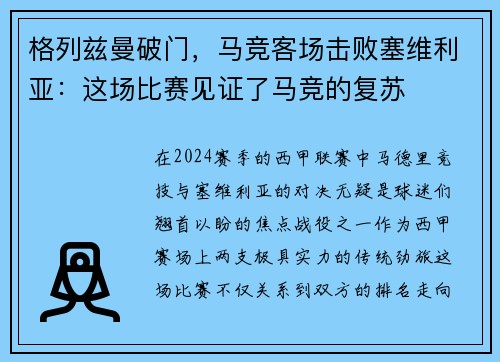 格列兹曼破门，马竞客场击败塞维利亚：这场比赛见证了马竞的复苏

在2024赛季的西甲联赛中马德里竞技与塞维利亚的对决无疑是球迷们翘首以盼的焦点战役之一作为西甲赛场上两支极具实力的传统劲旅这场比赛不仅关系到双方的排名走向